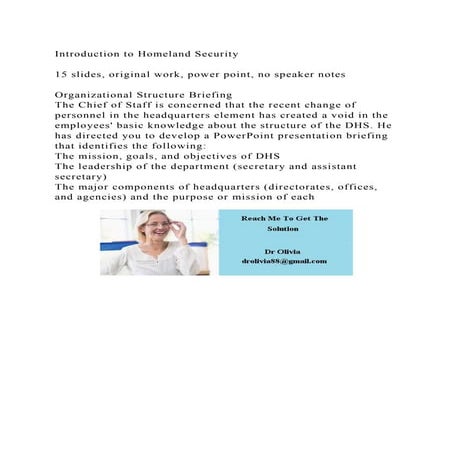 Introduction to Homeland Security

15 slides, original work, power point, no speaker notes

Organizational Structure Briefing
The Chief of Staff is concerned that the recent change of personnel in the headquarters element has created a void in the employees' basic knowledge about the structure of the DHS. He has directed you to develop a PowerPoint presentation briefing that identifies the following:
The mission, goals, and objectives of DHS
The leadership of the department (secretary and assistant secretary)
The major components of headquarters (directorates, offices, and agencies) and the purpose or mission of each

Reach Me To Get The Solution

Dr Olivia
drolivia88@gmail.com